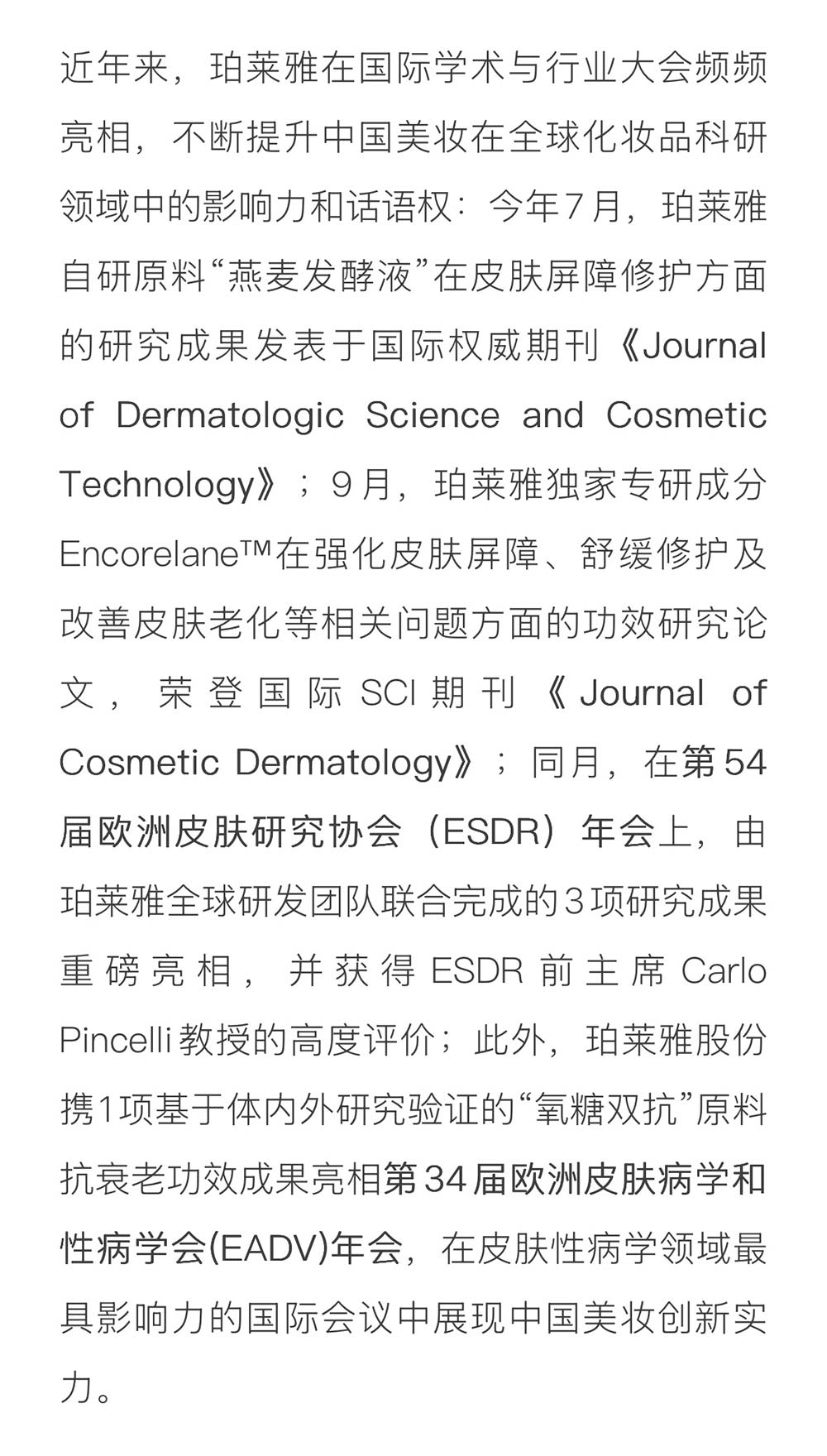 近年来，珀莱雅在国际学术与行业大会频频亮相，不断提升中国美妆在全球化妆品科研领域中的影响力和话语权：今年7月，珀莱雅自研原料“燕麦发酵液”在皮肤屏障修护方面的研究成果发表于国际权威期刊《Journal of Dermatologic Science and Cosmetic Technology》；9月，珀莱雅独家专研成分Encorelane™在强化皮肤屏障、舒缓修护及改善皮肤老化等相关问题方面的功效研究论文，荣登国际SCI期刊《Journal of Cosmetic Dermatology》；同月，在第54届欧洲皮肤研究协会（ESDR）年会上，由珀莱雅全球研发团队联合完成的3项研究成果重磅亮相，并获得ESDR前主席Carlo Pincelli教授的高度评价；此外，珀莱雅股份携1项基于体内外研究验证的“氧糖双抗”原料抗衰老功效成果亮相第34届欧洲皮肤病学和性病学会(EADV)年会，在皮肤性病学领域最具影响力的国际会议中展现中国美妆创新实力。